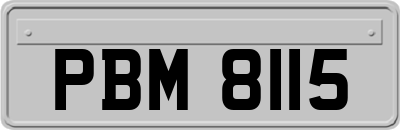 PBM 8115